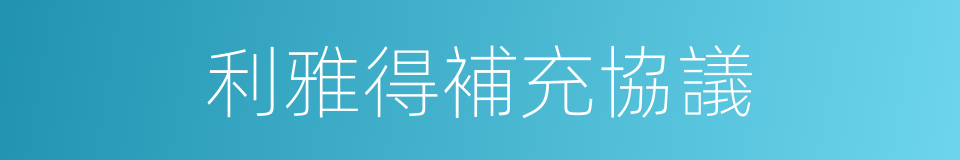 利雅得補充協議